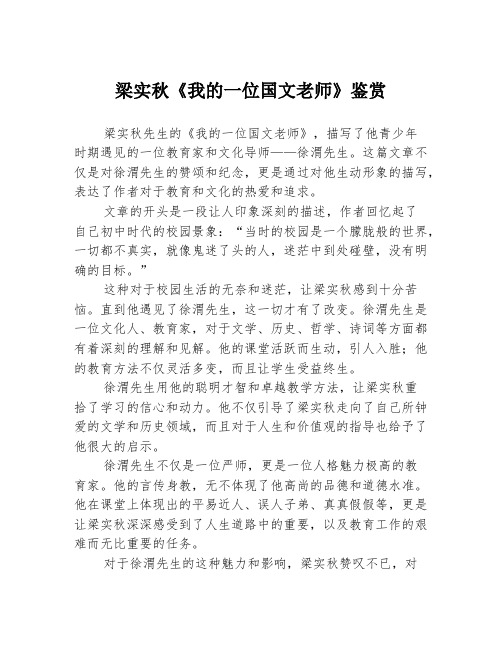 梁实秋《我的一位国文老师》鉴赏

梁实秋先生的《我的一位国文老师》，描写了他青少年时期遇见的一位教育家和文化导师——徐渭先生。这篇文章不仅是对徐渭先生的赞颂和纪念，更是通过对他生动形象的描写，表达了作者对于教育和文化的热爱和追求。

文章的开头是一段让人印象深刻的描述，作者回忆起了自己初中时代的校园景象：“当时的校园是一个朦胧般的世界，一切都不真实，就像鬼迷了头的人，迷茫中到处碰壁，没有明确的目标。”

这种对于校园生活的无奈和迷茫，让梁实秋感到十分苦恼。直到他遇见了徐渭先生，这一切才有了改变。徐渭先生是一位文化人、教育家，对于文学、历史、哲学、诗词等方面都有着深刻的理解和见解。他的课堂活跃而生动，引人入胜；他的教育方法不仅灵活多变，而且让学生受益终生。

徐渭先生用他的聪明才智和卓越教学方法，让梁实秋重拾了学习的信心和动力。他不仅引导了梁实秋走向了自己所钟爱的文学和历史领域，而且对于人生和价值观的指导也给予了他很大的启示。

徐渭先生不仅是一位严师，更是一位人格魅力极高的教育家。他的言传身教，无不体现了他高尚的品德和道德水准。他在课堂上体现出的平易近人、误人子弟、真真假假等，更是让梁实秋深深感受到了人生道路中的重要，以及教育工作的艰难而无比重要的任务。

对于徐渭先生的这种魅力和影响，梁实秋赞叹不已，对